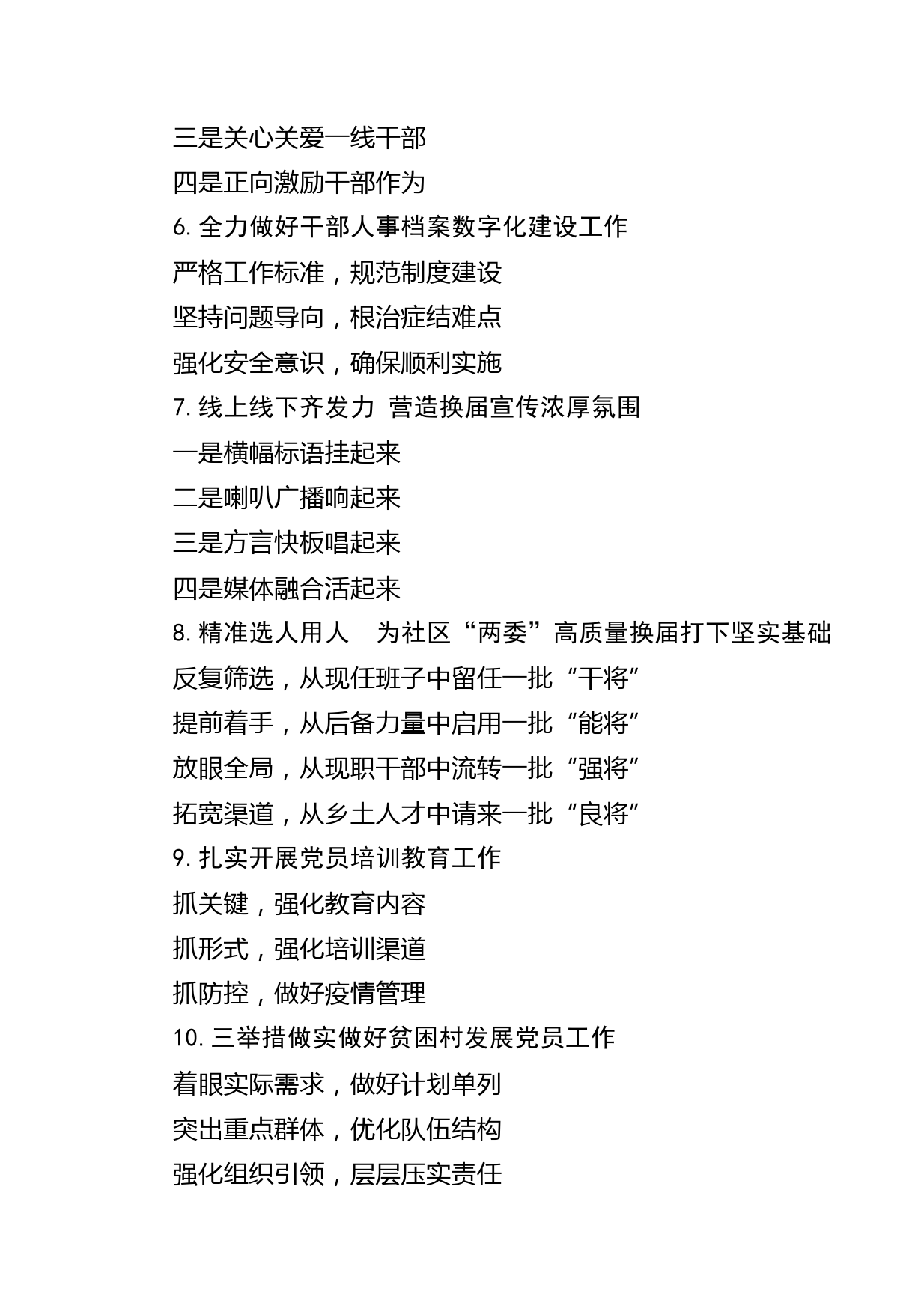 三是关心关爱一线干部
四是正向激励干部作为
6. 全力做好干部人事档案数字化建设工作
严格工作标准，规范制度建设
坚持问题导向，根治症结难点
强化安全意识，确保顺利实施
7. 线上线下齐发力 营造换届宣传浓厚氛围
一是横幅标语挂起来
二是喇叭广播响起来
三是方言快板唱起来
四是媒体融合活起来
8. 精准选人用人　为社区“两委”高质量换届打下坚实基础
反复筛选，从现任班子中留任一批“干将”
提前着手，从后备力量中启用一批“能将”
放眼全局，从现职干部中流转一批“强将”
拓宽渠道，从乡土人才中请来一批“良将”
9. 扎实开展党员培训教育工作
抓关键，强化教育内容
抓形式，强化培训渠道
抓防控，做好疫情管理
10. 三举措做实做好贫困村发展党员工作
着眼实际需求，做好计划单列
突出重点群体，优化队伍结构
强化组织引领，层层压实责任